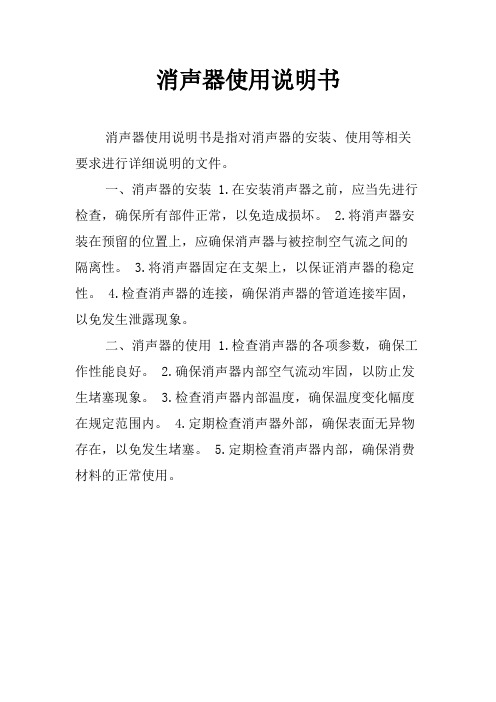 消声器使用说明书

消声器使用说明书是指对消声器的安装、使用等相关要求进行详细说明的文件。

一、消声器的安装 1.在安装消声器之前，应当先进行检查，确保所有部件正常，以免造成损坏。 2.将消声器安装在预留的位置上，应确保消声器与被控制空气流之间的隔离性。 3.将消声器固定在支架上，以保证消声器的稳定性。 4.检查消声器的连接，确保消声器的管道连接牢固，以免发生泄露现象。

二、消声器的使用 1.检查消声器的各项参数，确保工作性能良好。 2.确保消声器内部空气流动牢固，以防止发生堵塞现象。 3.检查消声器内部温度，确保温度变化幅度在规定范围内。 4.定期检查消声器外部，确保表面无异物存在，以免发生堵塞。 5.定期检查消声器内部，确保消费材料的正常使用。